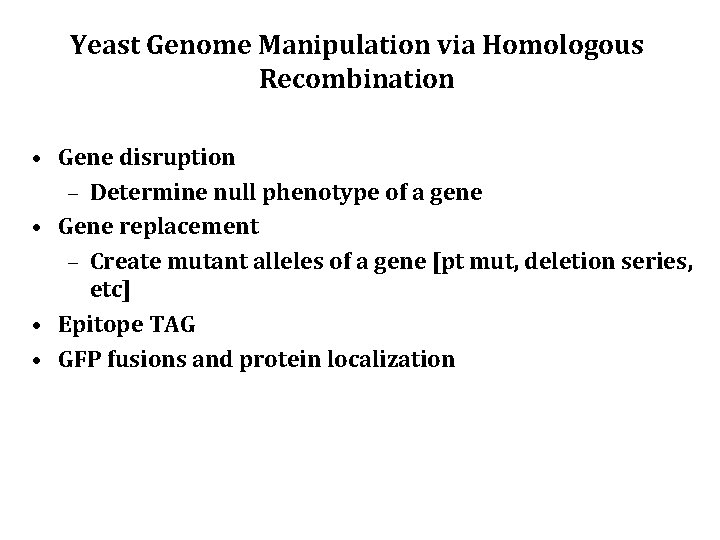 Yeast Genome Manipulation via Homologous Recombination

• Gene disruption
– Determine null phenotype of a gene
• Gene replacement
– Create mutant alleles of a gene [pt mut, deletion series, etc]
• Epitope TAG
• GFP fusions and protein localization